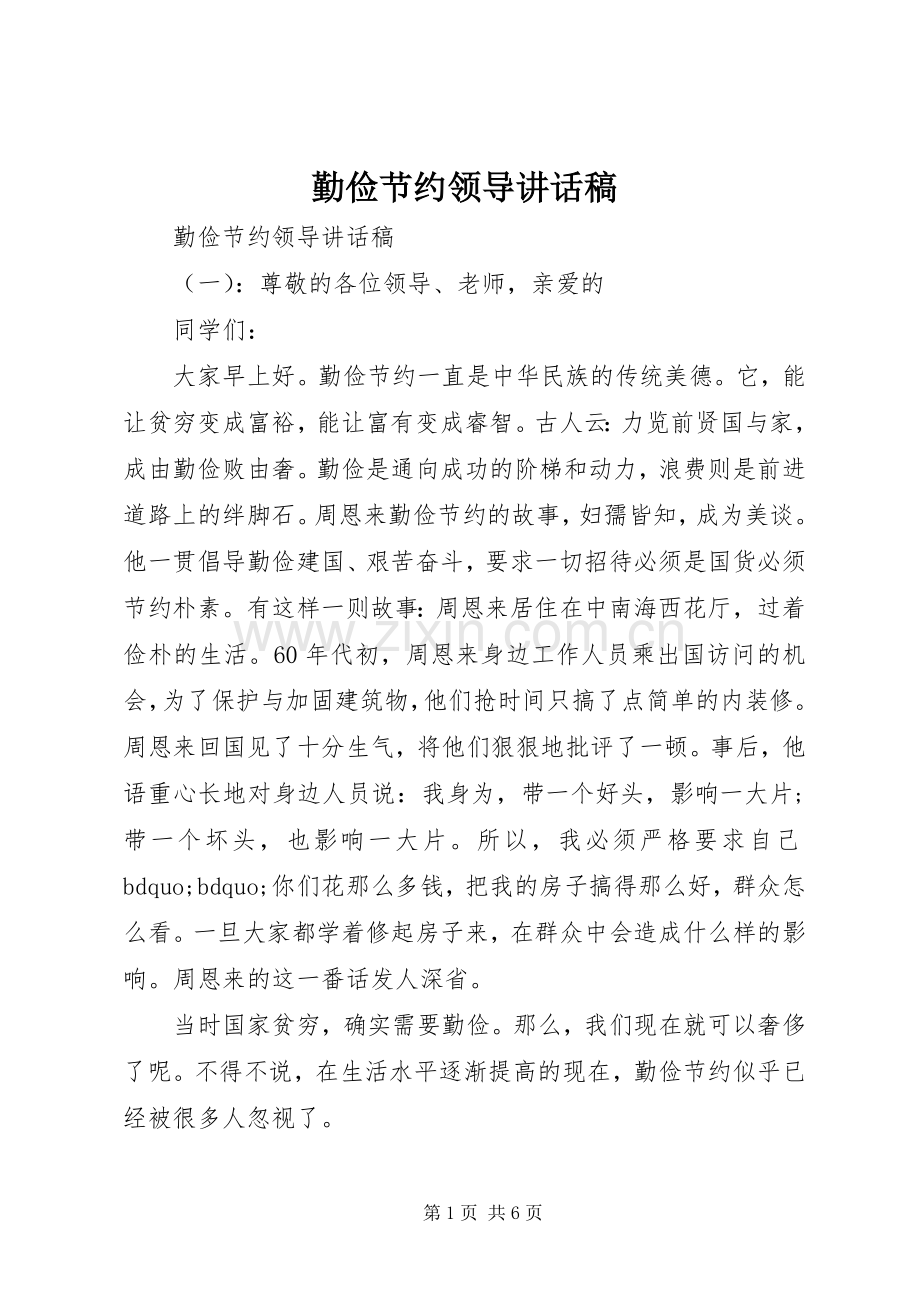 勤俭节约领导讲话稿

勤俭节约领导讲话稿

（一）：尊敬的各位领导、老师，亲爱的

同学们：

大家早上好。勤俭节约一直是中华民族的传统美德。它，能让贫穷变成富裕，能让富有变成睿智。古人云:力览前贤国与家，成由勤俭败由奢。勤俭是通向成功的阶梯和动力，浪费则是前进道路上的绊脚石。周恩来勤俭节约的故事，妇孺皆知，成为美谈。他一贯倡导勤俭建国、艰苦奋斗，要求一切招待必须是国货必须节约朴素。有这样一则故事:周恩来居住在中南海西花厅，过着俭朴的生活。60年代初，周恩来身边工作人员乘出国访问的机会，为了保护与加固建筑物，他们抢时间只搞了点简单的内装修。周恩来回国见了十分生气，将他们狠狠地批评了一顿。事后，他语重心长地对身边人员说：我身为，带一个好头，影响一大片；带一个坏头，也影响一大片。所以，我必须严格要求自己bdquo;bdquo;你们花那么多钱，把我的房子搞得那么好，群众怎么看。一旦大家都学着修起房子来，在群众中会造成什么样的影响。周恩来的这一番话发人深省。

当时国家贫穷，确实需要勤俭。那么，我们现在就可以奢侈了呢。不得不说，在生活水平逐渐提高的现在，勤俭节约似乎已经被很多人忽视了。

第1页 共6页

www.zixin.com.cn